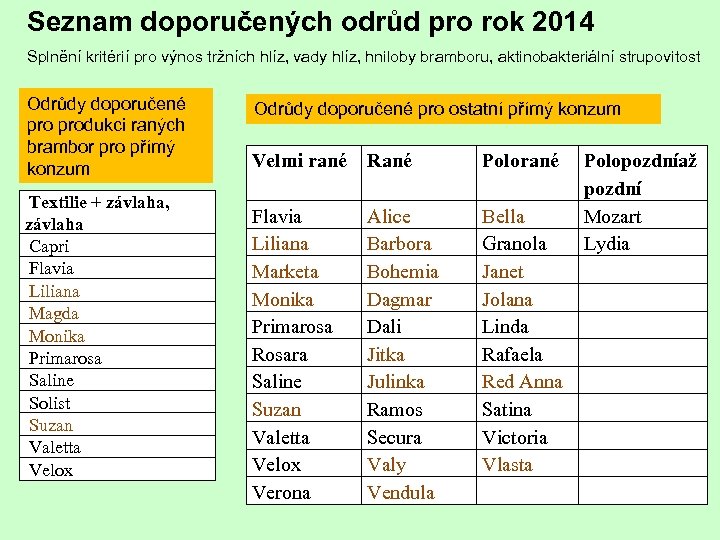 Seznam doporučených odrůd pro rok 2014

Splnění kritérií pro výnos tržních hlíz, vady hlíz, hniloby bramboru, aktinobakteriální strupovitost

Odrůdy doporučené pro produkci raných brambor pro přímý konzum

| Textilie + závlaha, závlaha |
|---|
| Capri |
| Flavia |
| Liliana |
| Magda |
| Monika |
| Primarosa |
| Saline |
| Solist |
| Suzan |
| Valetta |
| Velox |

Odrůdy doporučené pro ostatní přímý konzum

| Velmi rané | Rané | Polorané | Polopozdníaž pozdní |
|---|---|---|---|
| Flavia | Alice | Bella | Mozart |
| Liliana | Barbora | Granola | Lydia |
| Marketa | Bohemia | Janet | |
| Monika | Dagmar | Jolana | |
| Primarosa | Dali | Linda | |
| Rosara | Jitka | Rafaela | |
| Saline | Julinka | Red Anna | |
| Suzan | Ramos | Satina | |
| Valetta | Secura | Victoria | |
| Velox | Valy | Vlasta | |
| Verona | Vendula | | |